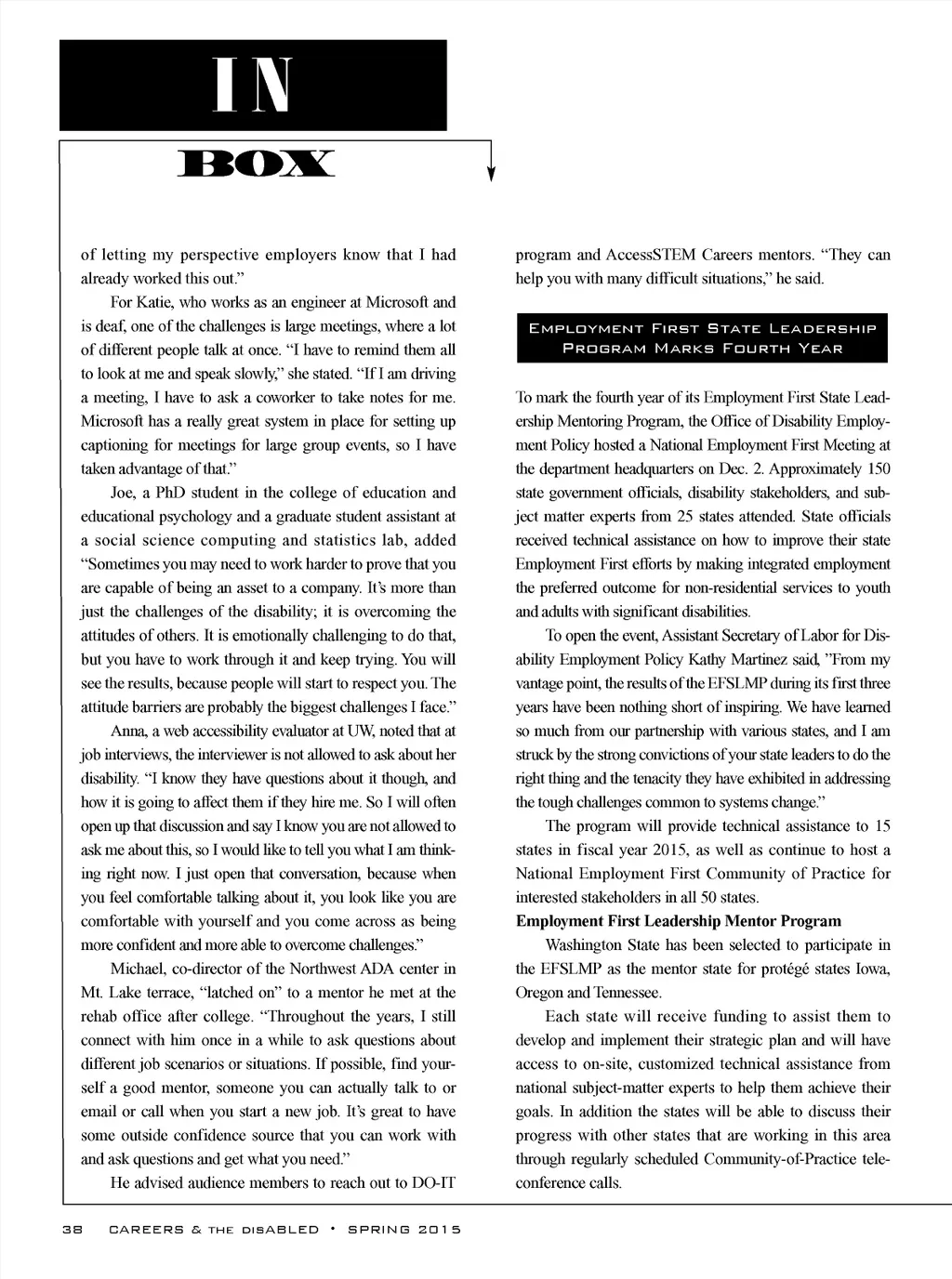 IN

BOX

of letting my perspective employers know that I had already worked this out."

For Katie, who works as an engineer at Microsoft and is deaf, one of the challenges is large meetings, where a lot of different people talk at once. "I have to remind them all to look at me and speak slowly," she stated. "If I am driving a meeting, I have to ask a coworker to take notes for me. Microsoft has a really great system in place for setting up captioning for meetings for large group events, so I have taken advantage of that."

Joe, a PhD student in the college of education and educational psychology and a graduate student assistant at a social science computing and statistics lab, added "Sometimes you may need to work harder to prove that you are capable of being an asset to a company. It's more than just the challenges of the disability; it is overcoming the attitudes of others. It is emotionally challenging to do that, but you have to work through it and keep trying. You will see the results, because people will start to respect you. The attitude barriers are probably the biggest challenges I face."

Anna, a web accessibility evaluator at UW, noted that at job interviews, the interviewer is not allowed to ask about her disability. "I know they have questions about it though, and how it is going to affect them if they hire me. So I will often open up that discussion and say I know you are not allowed to ask me about this, so I would like to tell you what I am thinking right now. I just open that conversation, because when you feel comfortable talking about it, you look like you are comfortable with yourself and you come across as being more confident and more able to overcome challenges."

Michael, co-director of the Northwest ADA center in Mt. Lake terrace, "latched on" to a mentor he met at the rehab office after college. "Throughout the years, I still connect with him once in a while to ask questions about different job scenarios or situations. If possible, find yourself a good mentor, someone you can actually talk to or email or call when you start a new job. It's great to have some outside confidence source that you can work with and ask questions and get what you need."

He advised audience members to reach out to DO-IT program and AccessSTEM Careers mentors. "They can help you with many difficult situations," he said.

EMPLOYMENT FIRST STATE LEADERSHIP PROGRAM MARKS FOURTH YEAR

To mark the fourth year of its Employment First State Leadership Mentoring Program, the Office of Disability Employment Policy hosted a National Employment First Meeting at the department headquarters on Dec. 2. Approximately 150 state government officials, disability stakeholders, and subject matter experts from 25 states attended. State officials received technical assistance on how to improve their state Employment First efforts by making integrated employment the preferred outcome for non-residential services to youth and adults with significant disabilities.

To open the event, Assistant Secretary of Labor for Disability Employment Policy Kathy Martinez said, "From my vantage point, the results of the EFSLMP during its first three years have been nothing short of inspiring. We have learned so much from our partnership with various states, and I am struck by the strong convictions of your state leaders to do the right thing and the tenacity they have exhibited in addressing the tough challenges common to systems change."

The program will provide technical assistance to 15 states in fiscal year 2015, as well as continue to host a National Employment First Community of Practice for interested stakeholders in all 50 states.

Employment First Leadership Mentor Program

Washington State has been selected to participate in the EFSLMP as the mentor state for protégé states Iowa, Oregon and Tennessee.

Each state will receive funding to assist them to develop and implement their strategic plan and will have access to on-site, customized technical assistance from national subject-matter experts to help them achieve their goals. In addition the states will be able to discuss their progress with other states that are working in this area through regularly scheduled Community-of-Practice teleconference calls.

38 CAREERS & THE DISABLED • SPRING 2015